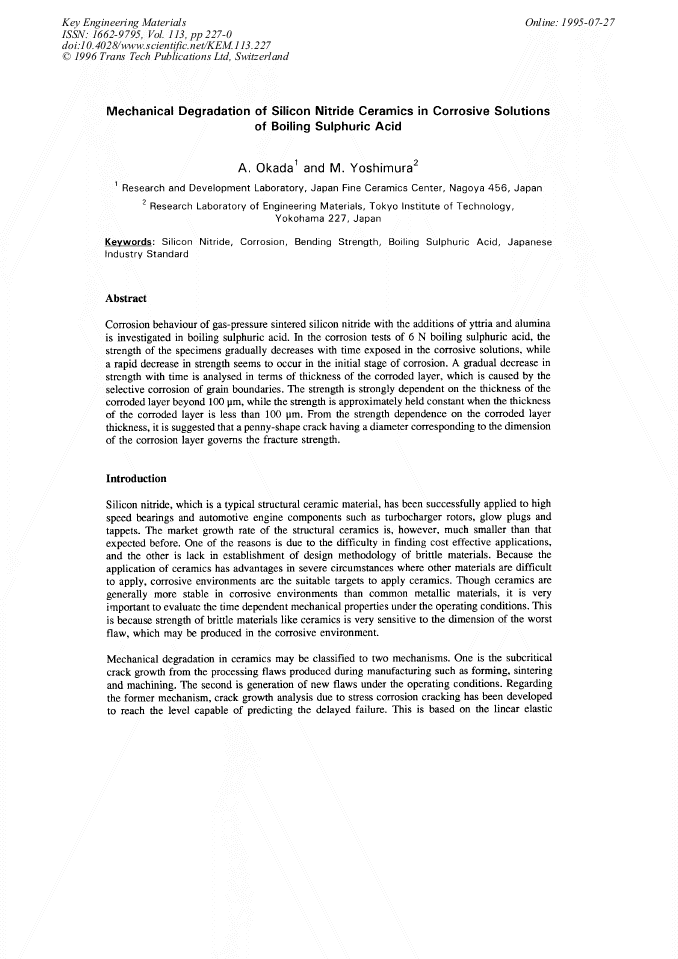 Key Engineering Materials
ISSN: 1662-9795, Vol. 113, pp 227-0
doi:10.4028/www.scientific.net/KEM.113.227
© 1996 Trans Tech Publications Ltd, Switzerland

Online: 1995-07-27

Mechanical Degradation of Silicon Nitride Ceramics in Corrosive Solutions of Boiling Sulphuric Acid

A. Okada$^{1}$ and M. Yoshimura$^{2}$

$^{1}$ Research and Development Laboratory, Japan Fine Ceramics Center, Nagoya 456, Japan

$^{2}$ Research Laboratory of Engineering Materials, Tokyo Institute of Technology, Yokohama 227, Japan

Keywords: Silicon Nitride, Corrosion, Bending Strength, Boiling Sulphuric Acid, Japanese Industry Standard

Abstract

Corrosion behaviour of gas-pressure sintered silicon nitride with the additions of yttria and alumina is investigated in boiling sulphuric acid. In the corrosion tests of 6 N boiling sulphuric acid, the strength of the specimens gradually decreases with time exposed in the corrosive solutions, while a rapid decrease in strength seems to occur in the initial stage of corrosion. A gradual decrease in strength with time is analysed in terms of thickness of the corroded layer, which is caused by the selective corrosion of grain boundaries. The strength is strongly dependent on the thickness of the corroded layer beyond 100 μm, while the strength is approximately held constant when the thickness of the corroded layer is less than 100 μm. From the strength dependence on the corroded layer thickness, it is suggested that a penny-shape crack having a diameter corresponding to the dimension of the corrosion layer governs the fracture strength.

Introduction

Silicon nitride, which is a typical structural ceramic material, has been successfully applied to high speed bearings and automotive engine components such as turbocharger rotors, glow plugs and tappets. The market growth rate of the structural ceramics is, however, much smaller than that expected before. One of the reasons is due to the difficulty in finding cost effective applications, and the other is lack in establishment of design methodology of brittle materials. Because the application of ceramics has advantages in severe circumstances where other materials are difficult to apply, corrosive environments are the suitable targets to apply ceramics. Though ceramics are generally more stable in corrosive environments than common metallic materials, it is very important to evaluate the time dependent mechanical properties under the operating conditions. This is because strength of brittle materials like ceramics is very sensitive to the dimension of the worst flaw, which may be produced in the corrosive environment.

Mechanical degradation in ceramics may be classified to two mechanisms. One is the subcritical crack growth from the processing flaws produced during manufacturing such as forming, sintering and machining. The second is generation of new flaws under the operating conditions. Regarding the former mechanism, crack growth analysis due to stress corrosion cracking has been developed to reach the level capable of predicting the delayed failure. This is based on the linear elastic